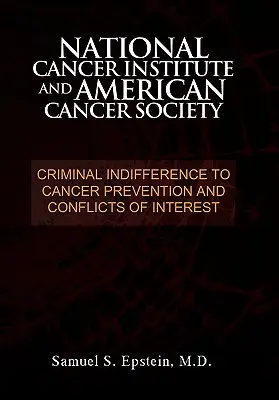 NATIONAL CANCER INSTITUTE AND AMERICAN CANCER SOCIETY

CRIMINAL INDIFFERENCE TO CANCER PREVENTION AND CONFLICTS OF INTEREST

Samuel S. Epstein, M.D.